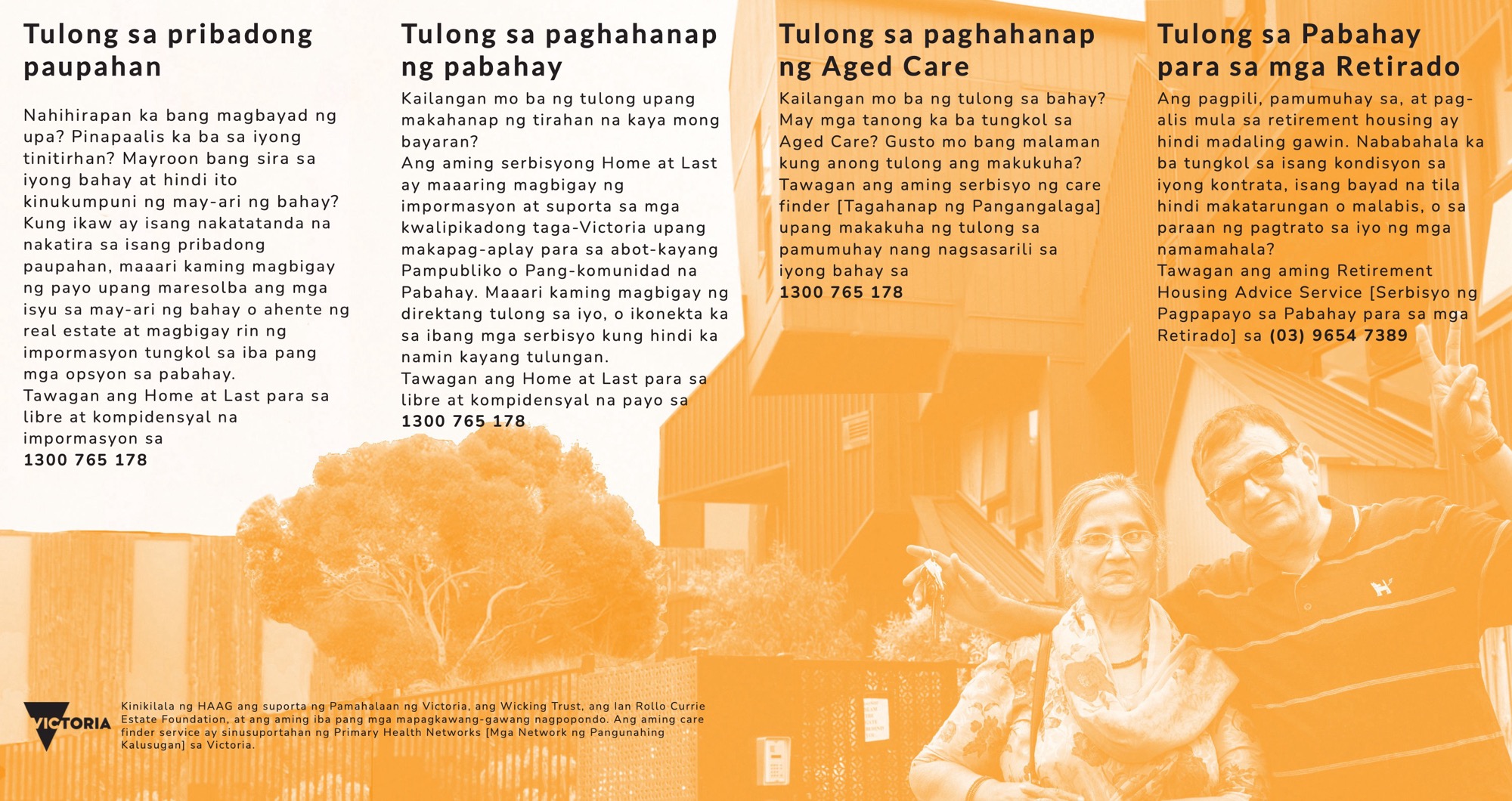 Tulong sa pribadong paupahan

Nahihirapan ka bang magbayad ng upa? Pinapaalis ka ba sa iyong tinitirhan? Mayroon bang sira sa iyong bahay at hindi ito kinukumpuni ng may-ari ng bahay? Kung ikaw ay isang nakatatanda na nakatira sa isang pribadong paupahan, maaari kaming magbigay ng payo upang maresolba ang mga isyu sa may-ari ng bahay o ahente ng real estate at magbigay rin ng impormasyon tungkol sa iba pang mga opsyon sa pabahay.
Tawagan ang Home at Last para sa libre at kompidensyal na impormasyon sa
1300 765 178

Tulong sa paghahanap ng pabahay

Kailangan mo ba ng tulong upang makahanap ng tirahan na kaya mong bayaran?
Ang aming serbisyong Home at Last ay maaaring magbigay ng impormasyon at suporta sa mga kwalipikadong taga-Victoria upang makapag-aplay para sa abot-kayang Pampubliko o Pang-komunidad na Pabahay. Maaari kaming magbigay ng direktang tulong sa iyo, o ikonekta ka sa ibang mga serbisyo kung hindi ka namin kayang tulungan.
Tawagan ang Home at Last para sa libre at kompidensyal na payo sa
1300 765 178

Tulong sa paghahanap ng Aged Care

Kailangan mo ba ng tulong sa bahay? May mga tanong ka ba tungkol sa Aged Care? Gusto mo bang malaman kung anong tulong ang makukuha? Tawagan ang aming serbisyo ng care finder [Tagahanap ng Pangangalaga] upang makakuha ng tulong sa pamumuhay nang nagsasarili sa iyong bahay sa
1300 765 178

Tulong sa Pabahay para sa mga Retirado

Ang pagpili, pamumuhay sa, at pag-alis mula sa retirement housing ay hindi madaling gawin. Nababahala ka ba tungkol sa isang kondisyon sa iyong kontrata, isang bayad na tila hindi makatarungan o malabis, o sa paraan ng pagtrato sa iyo ng mga namamahala?
Tawagan ang aming Retirement Housing Advice Service [Serbisyo ng Pagpapayo sa Pabahay para sa mga Retirado] sa (03) 9654 7389

VICTORIA

Kinikilala ng HAAG ang suporta ng Pamahalaan ng Victoria, ang Wicking Trust, ang Ian Rollo Currie Estate Foundation, at ang aming iba pang mga mapagkawang-gawang nagpopondo. Ang aming care finder service ay sinusuportahan ng Primary Health Networks [Mga Network ng Pangunahing Kalusugan] sa Victoria.